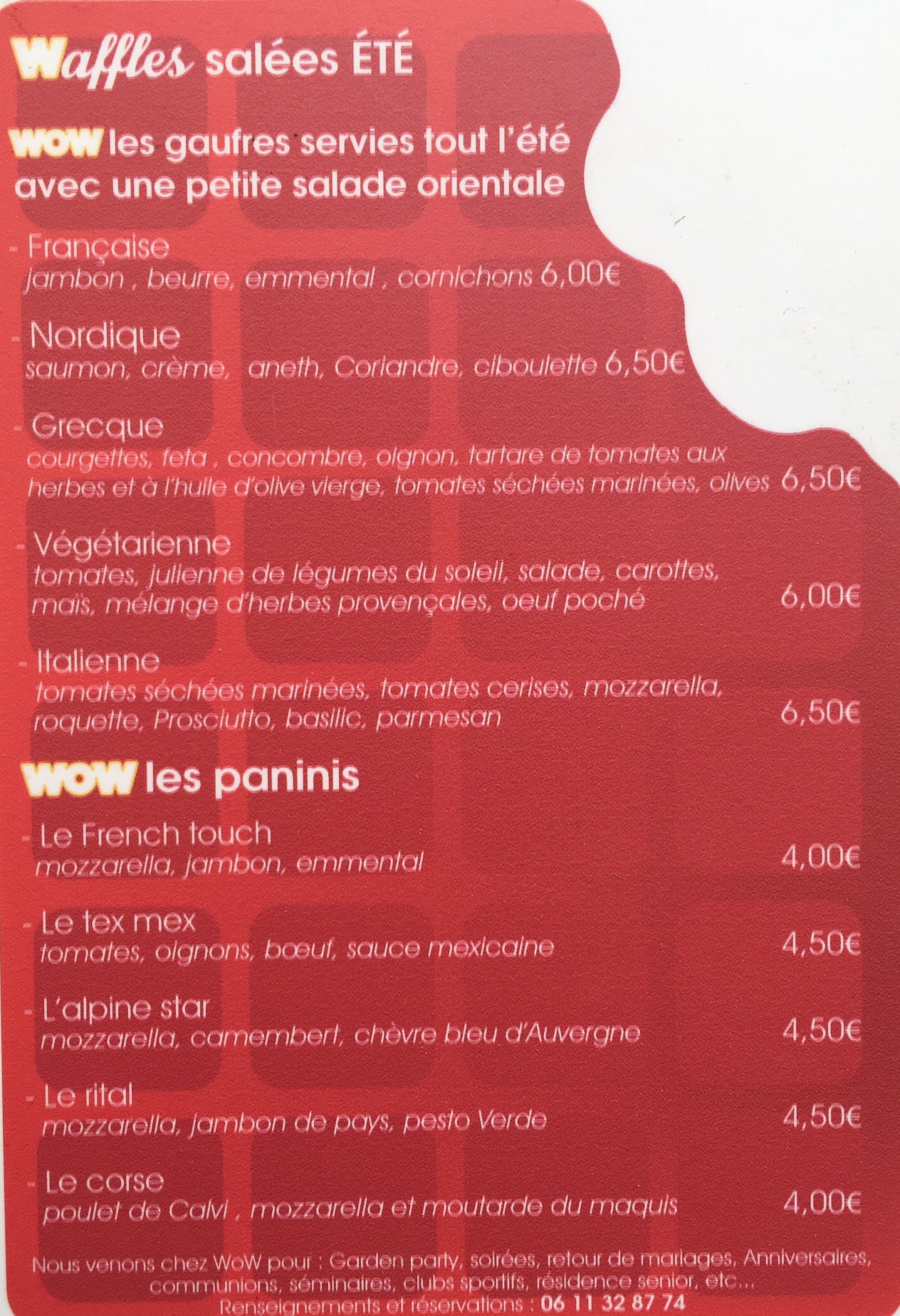 Waffles salées ÉTÉ

WOW les gaufres servies tout l'été avec une petite salade orientale

- Française
jambon , beurre, emmental , cornichons 6,00€

- Nordique
saumon, crème, aneth, Coriandre, ciboulette 6,50€

- Grecque
courgettes, feta , concombre, oignon, tartare de tomates aux herbes et à l'huile d'olive vierge, tomates séchées marinées, olives 6,50€

- Végétarienne
tomates, julienne de légumes du soleil, salade, carottes, maïs, mélange d'herbes provençales, oeuf poché 6,00€

- Italienne
tomates séchées marinées, tomates cerises, mozzarella, roquette, Prosciutto, basilic, parmesan 6,50€

WOW les paninis

- Le French touch
mozzarella, jambon, emmental 4,00€

- Le tex mex
tomates, oignons, bœuf, sauce mexicaine 4,50€

- L'alpine star
mozzarella, camembert, chèvre bleu d'Auvergne 4,50€

- Le rital
mozzarella, jambon de pays, pesto Verde 4,50€

- Le corse
poulet de Calvi , mozzarella et moutarde du maquis 4,00€

Nous venons chez WoW pour : Garden party, soirées, retour de mariages, Anniversaires, communions, séminaires, clubs sportifs, résidence senior, etc...
Renseignements et réservations : 06 11 32 87 74